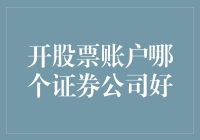 开股票账户哪个证券公司好